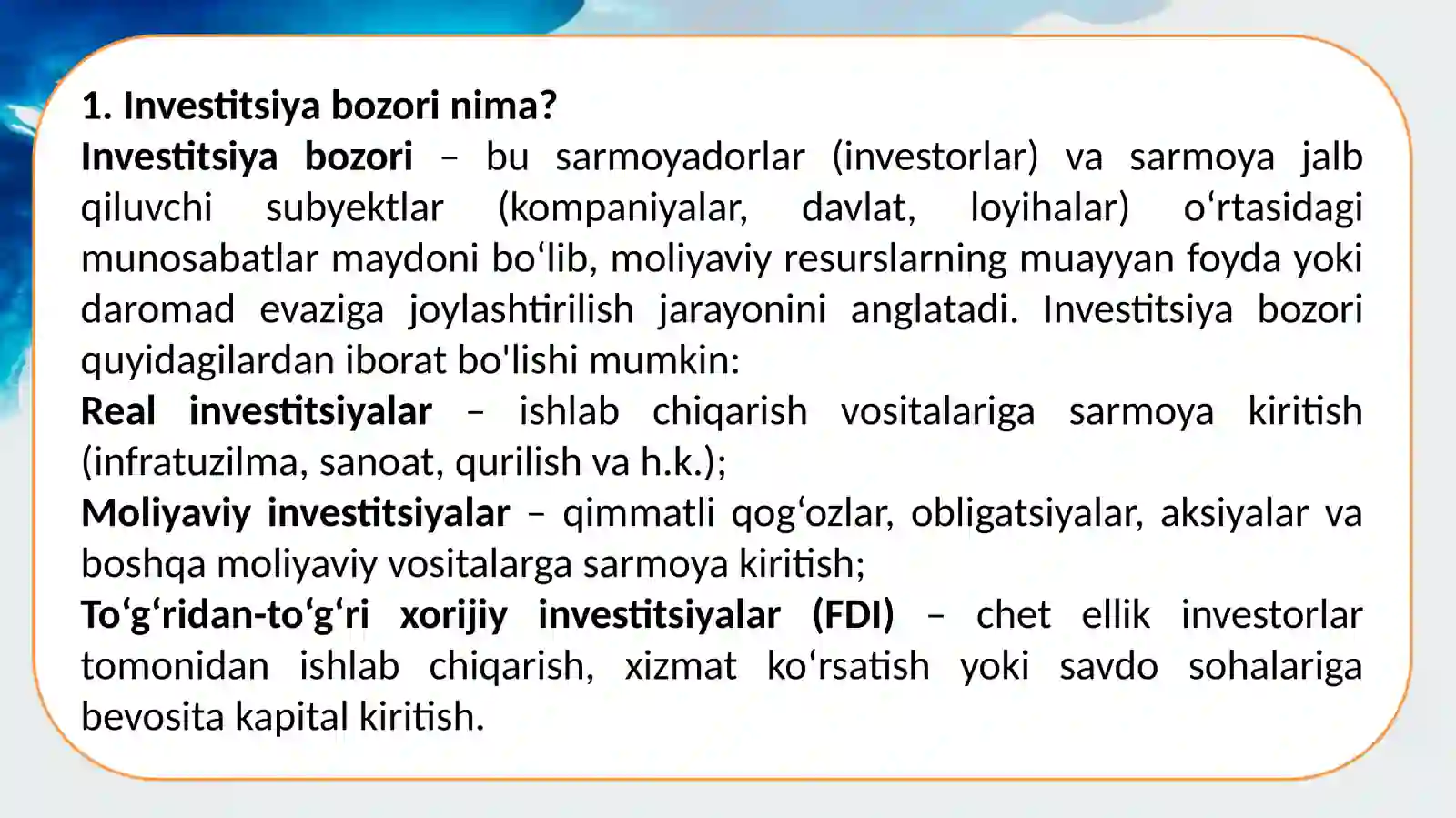 1. Investitsiya bozori nima?

Investitsiya bozori – bu sarmoyadorlar (investorlar) va sarmoya jalb qiluvchi subyektlar (kompaniyalar, davlat, loyihalar) o‘rtasidagi munosabatlar maydoni bo‘lib, moliyaviy resurslarning muayyan foyda yoki daromad evaziga joylashtirilish jarayonini anglatadi. Investitsiya bozori quyidagilardan iborat bo'lishi mumkin:

Real investitsiyalar – ishlab chiqarish vositalariga sarmoya kiritish (infratuzilma, sanoat, qurilish va h.k.);

Moliyaviy investitsiyalar – qimmatli qog‘ozlar, obligatsiyalar, aksiyalar va boshqa moliyaviy vositalarga sarmoya kiritish;

To‘g‘ridan-to‘g‘ri xorijiy investitsiyalar (FDI) – chet ellik investorlar tomonidan ishlab chiqarish, xizmat ko‘rsatish yoki savdo sohalariga bevosita kapital kiritish.